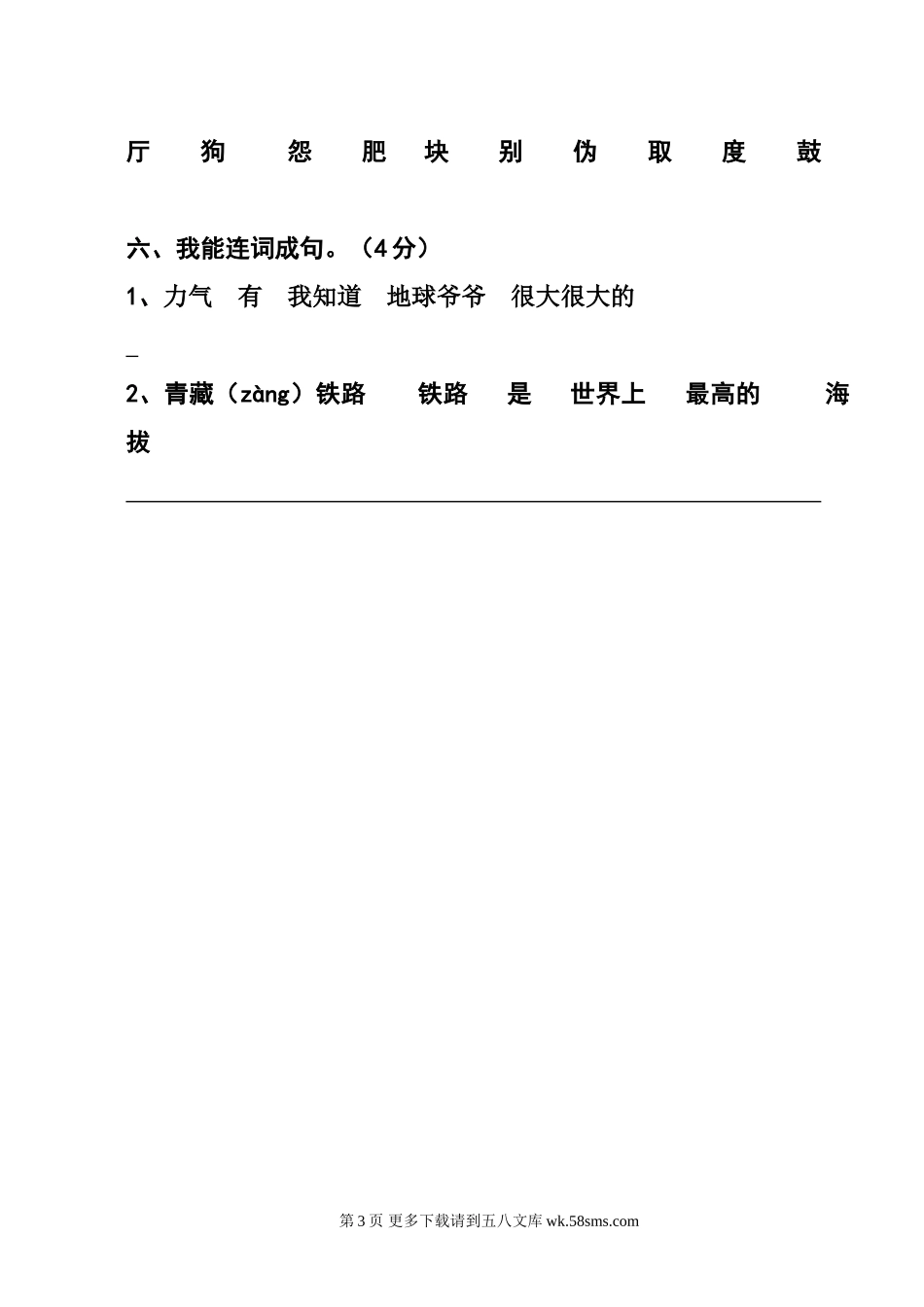 厅 狗 怨 肥 块 别 伪 取 度 鼓

六、我能连词成句。（4分）

1、力气 有 我知道 地球爷爷 很大很大的

____

2、青藏（zàng）铁路 铁路 是 世界上 最高的 海拔

____

第3页 更多下载请到五八文库wk.58sms.com